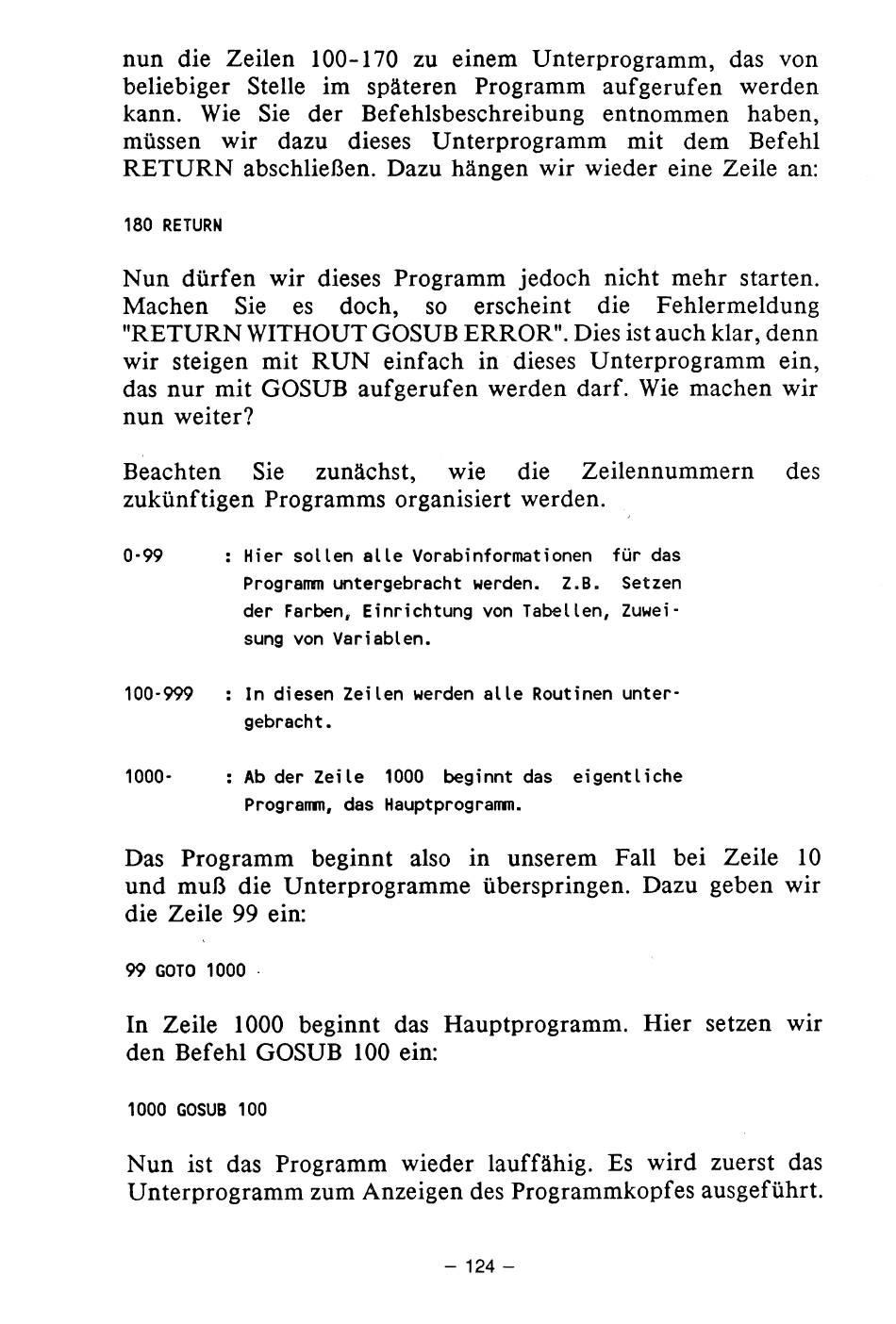 nun die Zeilen 100-170 zu einem Unterprogramm, das von beliebiger Stelle im späteren Programm aufgerufen werden kann. Wie Sie der Befehlsbeschreibung entnommen haben, müssen wir dazu dieses Unterprogramm mit dem Befehl RETURN abschließen. Dazu hängen wir wieder eine Zeile an:

180 RETURN

Nun dürfen wir dieses Programm jedoch nicht mehr starten. Machen Sie es doch, so erscheint die Fehlermeldung "RETURN WITHOUT GOSUB ERROR". Dies ist auch klar, denn wir steigen mit RUN einfach in dieses Unterprogramm ein, das nur mit GOSUB aufgerufen werden darf. Wie machen wir nun weiter?

Beachten Sie zunächst, wie die Zeilennummern des zukünftigen Programms organisiert werden.

0-99 : Hier sollen alle Vorabinformationen für das Programm untergebracht werden. Z.B. Setzen der Farben, Einrichtung von Tabellen, Zuweisung von Variablen.

100-999 : In diesen Zeilen werden alle Routinen untergebracht.

1000- : Ab der Zeile 1000 beginnt das eigentliche Programm, das Hauptprogramm.

Das Programm beginnt also in unserem Fall bei Zeile 10 und muß die Unterprogramme überspringen. Dazu geben wir die Zeile 99 ein:

99 GOTO 1000

In Zeile 1000 beginnt das Hauptprogramm. Hier setzen wir den Befehl GOSUB 100 ein:

1000 GOSUB 100

Nun ist das Programm wieder lauffähig. Es wird zuerst das Unterprogramm zum Anzeigen des Programmkopfes ausgeführt.

– 124 –